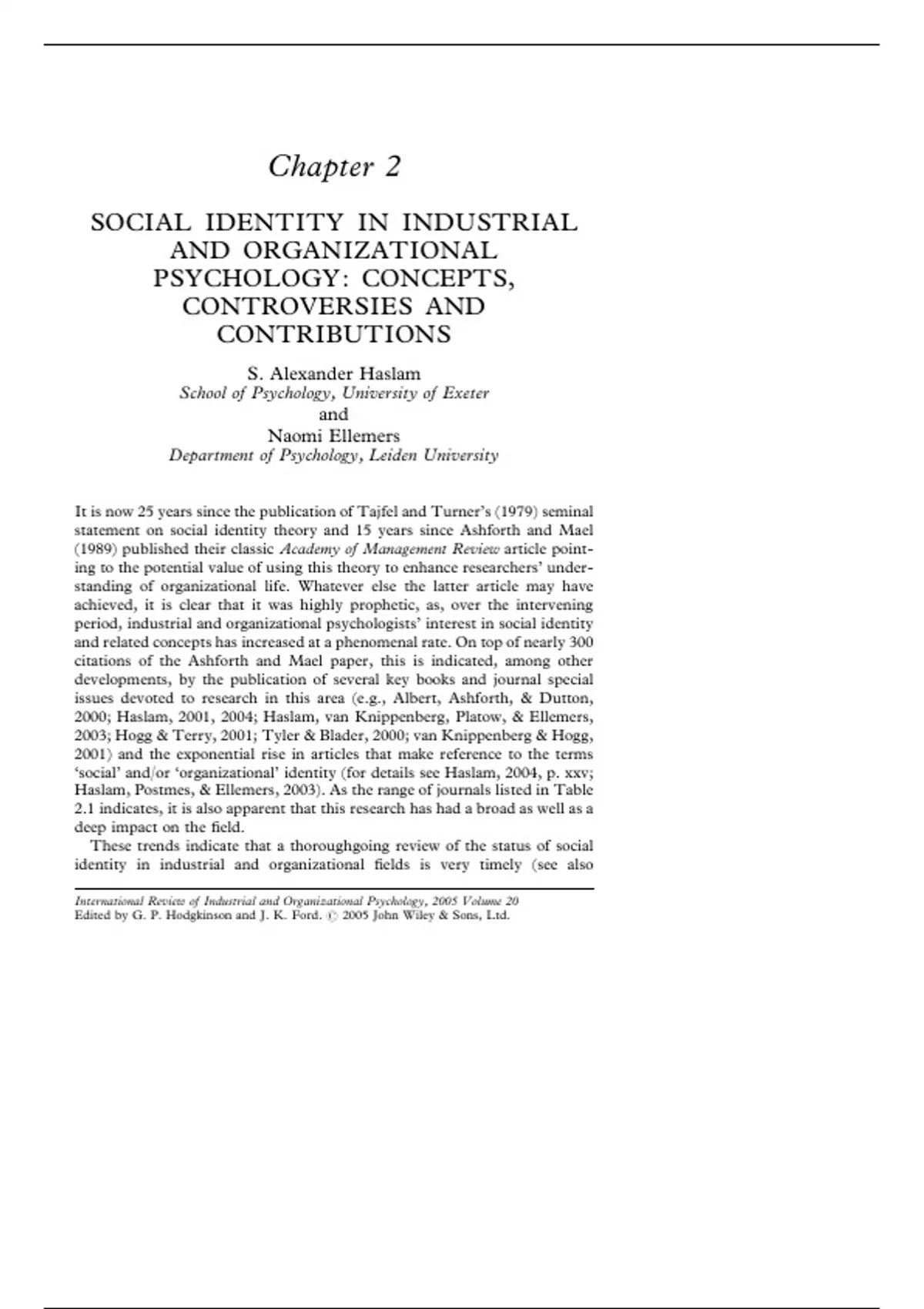 Chapter 2

SOCIAL IDENTITY IN INDUSTRIAL AND ORGANIZATIONAL PSYCHOLOGY: CONCEPTS, CONTROVERSIES AND CONTRIBUTIONS

S. Alexander Haslam
School of Psychology, University of Exeter
and
Naomi Ellemers
Department of Psychology, Leiden University

It is now 25 years since the publication of Tajfel and Turner's (1979) seminal statement on social identity theory and 15 years since Ashforth and Mael (1989) published their classic Academy of Management Review article pointing to the potential value of using this theory to enhance researchers' understanding of organizational life. Whatever else the latter article may have achieved, it is clear that it was highly prophetic, as, over the intervening period, industrial and organizational psychologists' interest in social identity and related concepts has increased at a phenomenal rate. On top of nearly 300 citations of the Ashforth and Mael paper, this is indicated, among other developments, by the publication of several key books and journal special issues devoted to research in this area (e.g., Albert, Ashforth, & Dutton, 2000; Haslam, 2001, 2004; Haslam, van Knippenberg, Platow, & Ellemers, 2003; Hogg & Terry, 2001; Tyler & Blader, 2000; van Knippenberg & Hogg, 2001) and the exponential rise in articles that make reference to the terms 'social' and/or 'organizational' identity (for details see Haslam, 2004, p. xxv; Haslam, Postmes, & Ellemers, 2003). As the range of journals listed in Table 2.1 indicates, it is also apparent that this research has had a broad as well as a deep impact on the field.

These trends indicate that a thoroughgoing review of the status of social identity in industrial and organizational fields is very timely (see also

International Review of Industrial and Organizational Psychology, 2005 Volume 20
Edited by G. P. Hodgkinson and J. K. Ford. © 2005 John Wiley & Sons, Ltd.